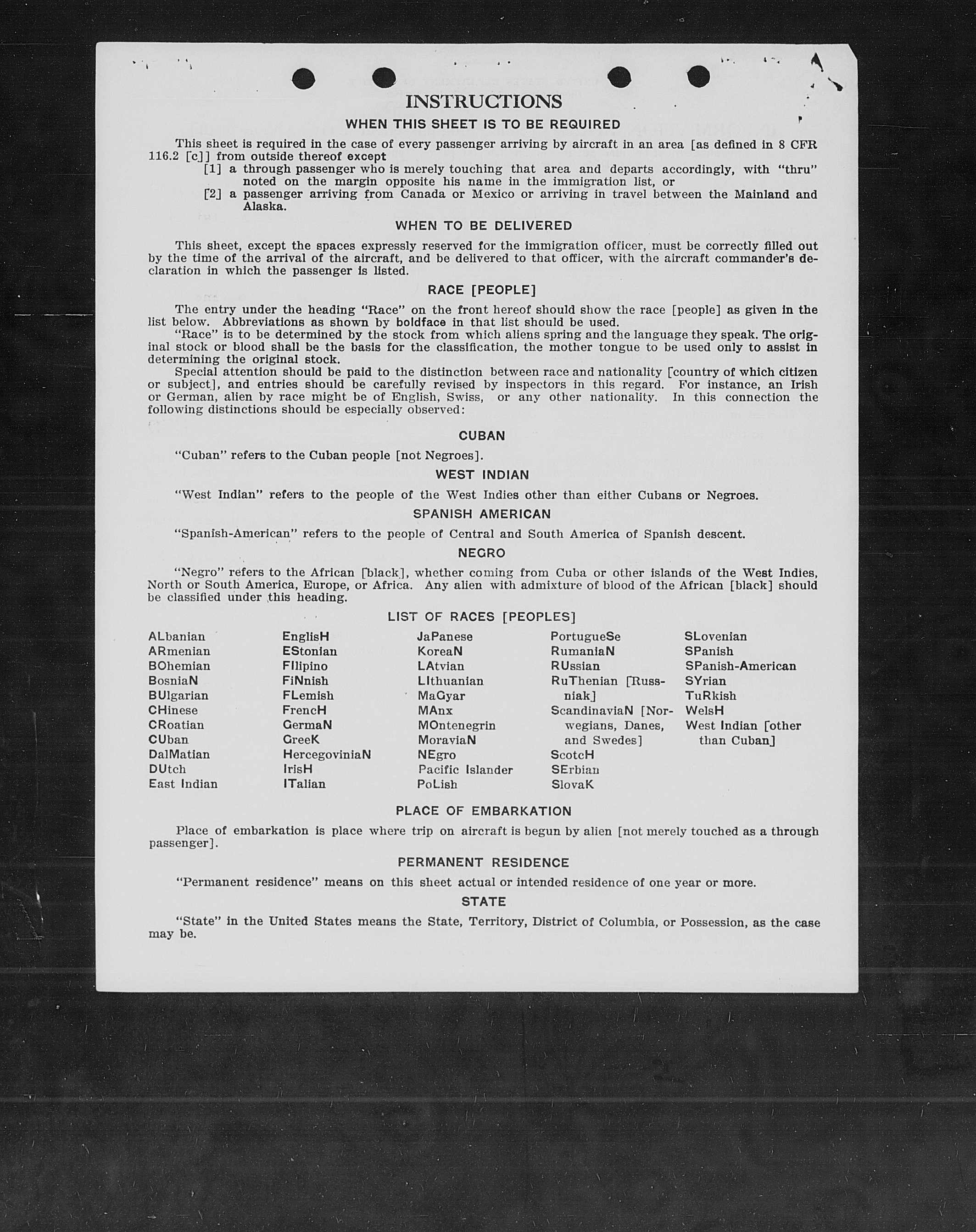 INSTRUCTIONS

WHEN THIS SHEET IS TO BE REQUIRED

This sheet is required in the case of every passenger arriving by aircraft in an area [as defined in 8 CFR 116.2 [c]] from outside thereof except

[1] a through passenger who is merely touching that area and departs accordingly, with "thru" noted on the margin opposite his name in the immigration list, or

[2] a passenger arriving from Canada or Mexico or arriving in travel between the Mainland and Alaska.

WHEN TO BE DELIVERED

This sheet, except the spaces expressly reserved for the immigration officer, must be correctly filled out by the time of the arrival of the aircraft, and be delivered to that officer, with the aircraft commander's declaration in which the passenger is listed.

RACE [PEOPLE]

The entry under the heading "Race" on the front hereof should show the race [people] as given in the list below. Abbreviations as shown by boldface in that list should be used.

"Race" is to be determined by the stock from which aliens spring and the language they speak. The original stock or blood shall be the basis for the classification, the mother tongue to be used only to assist in determining the original stock.

Special attention should be paid to the distinction between race and nationality [country of which citizen or subject], and entries should be carefully revised by inspectors in this regard. For instance, an Irish or German, alien by race might be of English, Swiss, or any other nationality. In this connection the following distinctions should be especially observed:

CUBAN

"Cuban" refers to the Cuban people [not Negroes].

WEST INDIAN

"West Indian" refers to the people of the West Indies other than either Cubans or Negroes.

SPANISH AMERICAN

"Spanish-American" refers to the people of Central and South America of Spanish descent.

NEGRO

"Negro" refers to the African [black], whether coming from Cuba or other islands of the West Indies, North or South America, Europe, or Africa. Any alien with admixture of blood of the African [black] should be classified under this heading.

LIST OF RACES [PEOPLES]

ALbanian
ARmenian
BOhemian
BosniaN
BUlgarian
CHinese
CRoatian
CUban
DalMatian
DUtch
East Indian

EnglisH
EStonian
FIlipino
FiNnish
FLemish
FrencH
GermaN
GreeK
HercegoviniaN
IrisH
ITalian

JaPanese
KoreaN
LAtvian
LIthuanian
MaGyar
MAnx
MOntenegrin
MoraviaN
NEgro
Pacific Islander
PoLish

PortugueSe
RumaniaN
RUssian
RuThenian [Russniak]
ScandinaviaN [Norwegians, Danes, and Swedes]
ScotcH
SErbian
SlovaK

SLovenian
SPanish
SPanish-American
SYrian
TuRkish
WelsH
West Indian [other than Cuban]

PLACE OF EMBARKATION

Place of embarkation is place where trip on aircraft is begun by alien [not merely touched as a through passenger].

PERMANENT RESIDENCE

"Permanent residence" means on this sheet actual or intended residence of one year or more.

STATE

"State" in the United States means the State, Territory, District of Columbia, or Possession, as the case may be.